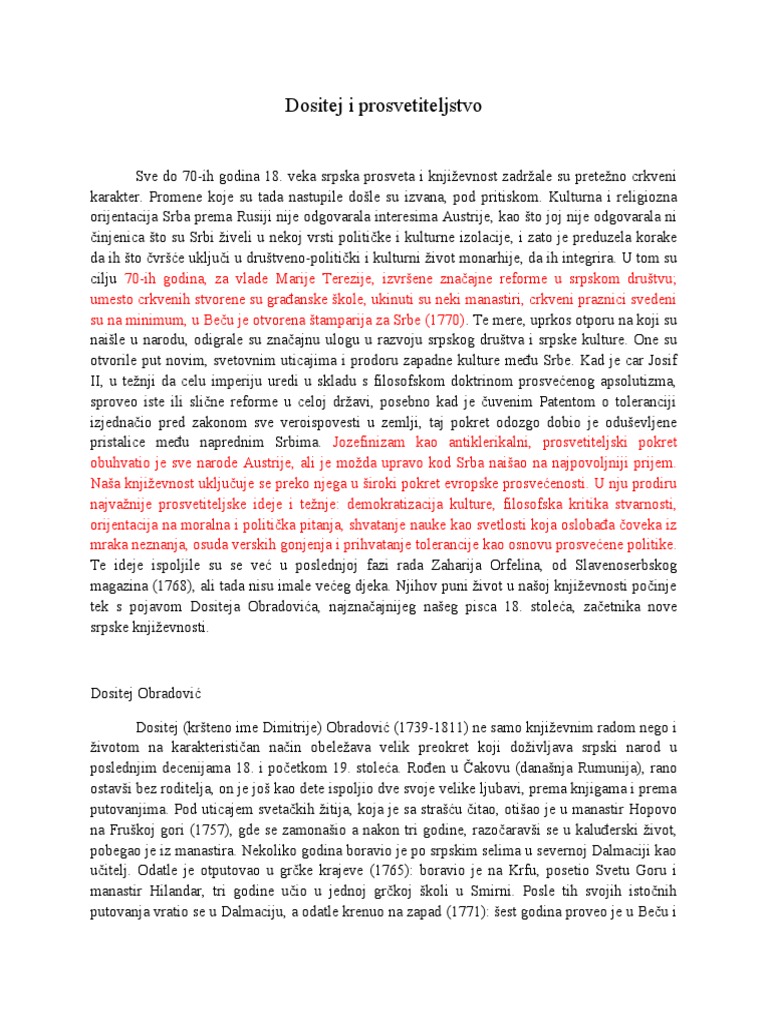 Dositej i prosvetiteljstvo

Sve do 70-ih godina 18. veka srpska prosveta i književnost zadržale su pretežno crkveni karakter. Promene koje su tada nastupile došle su izvana, pod pritiskom. Kulturna i religiozna orijentacija Srba prema Rusiji nije odgovarala interesima Austrije, kao što joj nije odgovarala ni činjenica što su Srbi živeli u nekoj vrsti političke i kulturne izolacije, i zato je preduzela korake da ih što čvršće uključi u društveno-politički i kulturni život monarhije, da ih integrira. U tom su cilju 70-ih godina, za vlade Marije Terezije, izvršene značajne reforme u srpskom društvu; umesto crkvenih stvorene su građanske škole, ukinuti su neki manastiri, crkveni praznici svedeni su na minimum, u Beču je otvorena štamparija za Srbe (1770). Te mere, uprkos otporu na koji su naišle u narodu, odigrale su značajnu ulogu u razvoju srpskog društva i srpske kulture. One su otvorile put novim, svetovnim uticajima i prodoru zapadne kulture među Srbe. Kad je car Josif II, u težnji da celu imperiju uredi u skladu s filosofskom doktrinom prosvećenog apsolutizma, sproveo iste ili slične reforme u celoj državi, posebno kad je čuvenim Patentom o toleranciji izjednačio pred zakonom sve veroispovesti u zemlji, taj pokret odozgo dobio je oduševljene pristalice među naprednim Srbima. Jozefinizam kao antiklerikalni, prosvetiteljski pokret obuhvatio je sve narode Austrije, ali je možda upravo kod Srba naišao na najpovoljniji prijem. Naša književnost uključuje se preko njega u široki pokret evropske prosvećenosti. U nju prodiru najvažnije prosvetiteljske ideje i težnje: demokratizacija kulture, filosofska kritika stvarnosti, orijentacija na moralna i politička pitanja, shvatanje nauke kao svetlosti koja oslobađa čoveka iz mraka neznanja, osuda verskih gonjenja i prihvatanje tolerancije kao osnovu prosvećene politike. Te ideje ispoljile su se već u poslednjoj fazi rada Zaharija Orfelina, od Slavenoserbskog magazina (1768), ali tada nisu imale većeg djeka. Njihov puni život u našoj književnosti počinje tek s pojavom Dositeja Obradovića, najznačajnijeg našeg pisca 18. stoleća, začetnika nove srpske književnosti.

Dositej Obradović

Dositej (kršteno ime Dimitrije) Obradović (1739-1811) ne samo književnim radom nego i životom na karakterističan način obeležava velik preokret koji doživljava srpski narod u poslednjim decenijama 18. i početkom 19. stoleća. Rođen u Čakovu (današnja Rumunija), rano ostavši bez roditelja, on je još kao dete ispoljio dve svoje velike ljubavi, prema knjigama i prema putovanjima. Pod uticajem svetačkih žitija, koja je sa strašću čitao, otišao je u manastir Hopovo na Fruškoj gori (1757), gde se zamonašio a nakon tri godine, razočaravši se u kaluđerski život, pobegao je iz manastira. Nekoliko godina boravio je po srpskim selima u severnoj Dalmaciji kao učitelj. Odatle je otputovao u grčke krajeve (1765): boravio je na Krfu, posetio Svetu Goru i manastir Hilandar, tri godine učio u jednoj grčkoj školi u Smirni. Posle tih svojih istočnih putovanja vratio se u Dalmaciju, a odatle krenuo na zapad (1771): šest godina proveo je u Beču i